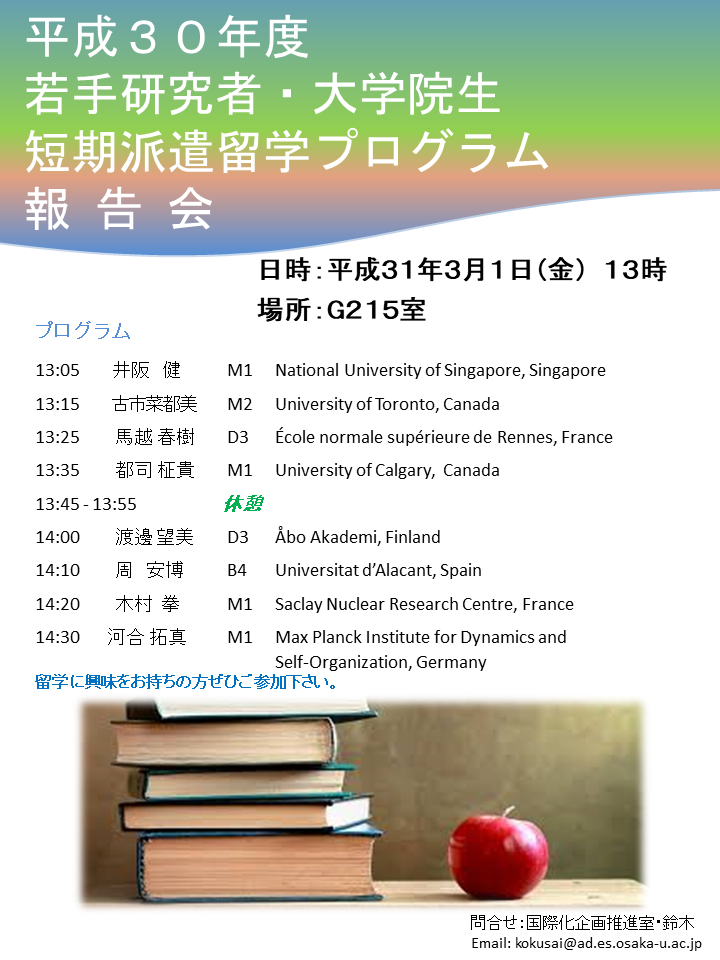 平成３０年度
若手研究者・大学院生
短期派遣留学プログラム
報 告 会

日時：平成31年3月1日（金） 13時
場所：G215室

プログラム

13:05 井阪 健 M1 National University of Singapore, Singapore
13:15 古市菜都美 M2 University of Toronto, Canada
13:25 馬越 春樹 D3 École normale supérieure de Rennes, France
13:35 都司 柾貴 M1 University of Calgary, Canada
13:45 - 13:55 休憩
14:00 渡邊 望美 D3 Åbo Akademi, Finland
14:10 周 安博 B4 Universitat d'Alacant, Spain
14:20 木村 拳 M1 Saclay Nuclear Research Centre, France
14:30 河合 拓真 M1 Max Planck Institute for Dynamics and Self-Organization, Germany

留学に興味をお持ちの方ぜひご参加下さい。

問合せ：国際化企画推進室・鈴木
Email: kokusai@ad.es.osaka-u.ac.jp